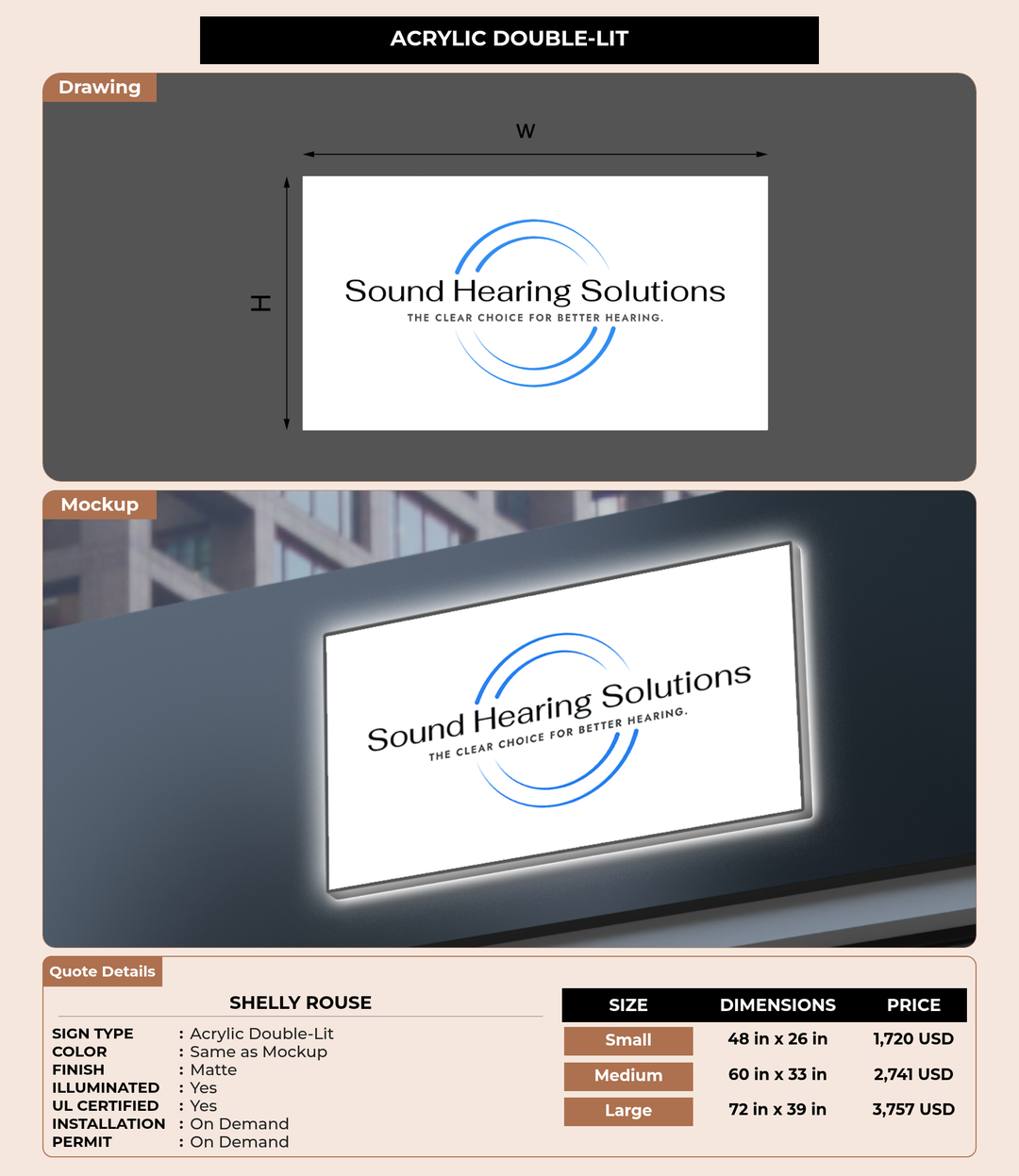 ACRYLIC DOUBLE-LIT

Drawing

W

H

Sound Hearing Solutions
THE CLEAR CHOICE FOR BETTER HEARING.

Mockup

Sound Hearing Solutions
THE CLEAR CHOICE FOR BETTER HEARING.

Quote Details

SHELLY ROUSE

SIGN TYPE : Acrylic Double-Lit
COLOR : Same as Mockup
FINISH : Matte
ILLUMINATED : Yes
UL CERTIFIED : Yes
INSTALLATION : On Demand
PERMIT : On Demand

| SIZE | DIMENSIONS | PRICE |
|---|---|---|
| Small | 48 in x 26 in | 1,720 USD |
| Medium | 60 in x 33 in | 2,741 USD |
| Large | 72 in x 39 in | 3,757 USD |